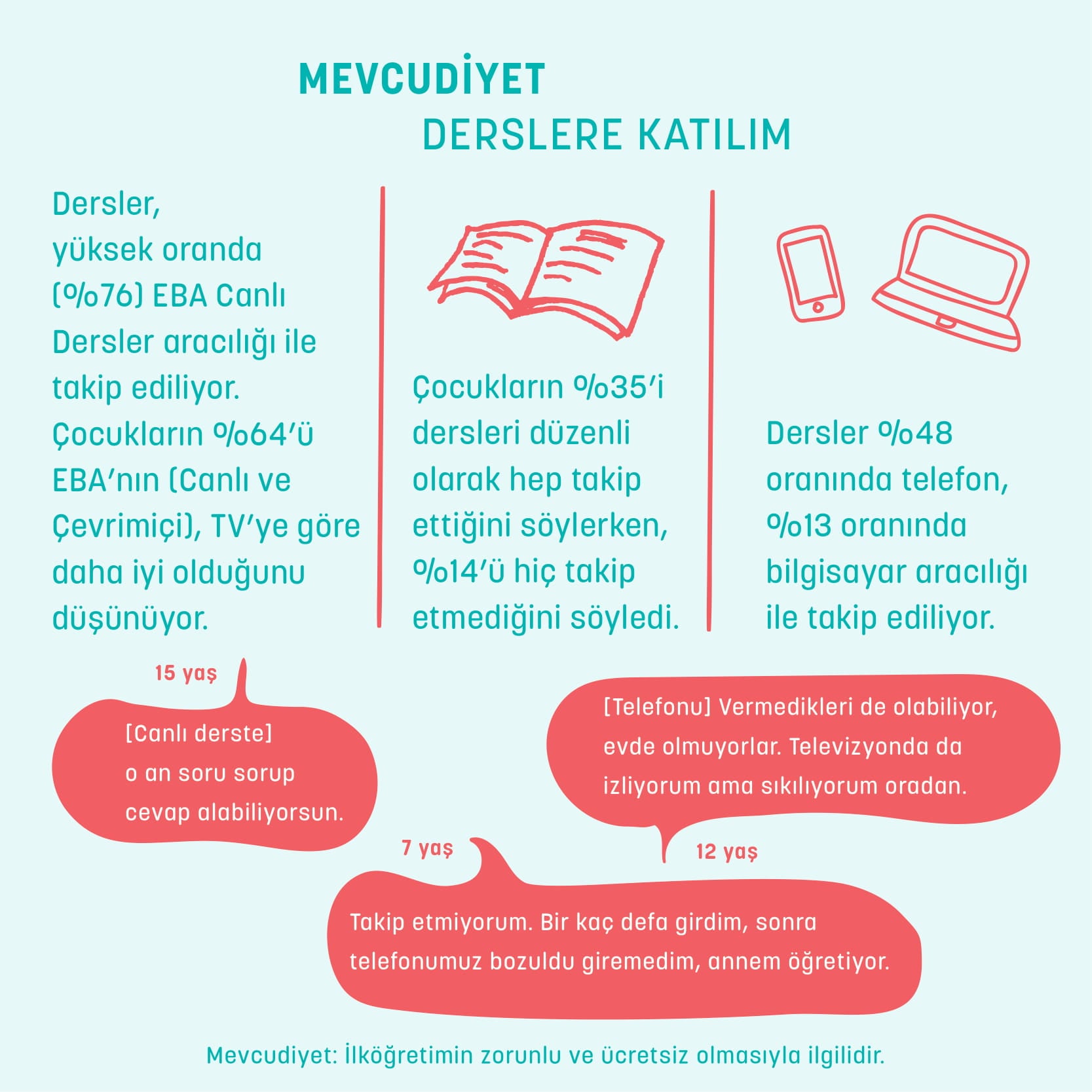 MEVCUDİYET

DERSLERE KATILIM

Dersler, yüksek oranda (%76) EBA Canlı Dersler aracılığı ile takip ediliyor. Çocukların %64'ü EBA'nın (Canlı ve Çevrimiçi), TV'ye göre daha iyi olduğunu düşünüyor.

Çocukların %35'i dersleri düzenli olarak hep takip ettiğini söylerken, %14'ü hiç takip etmediğini söyledi.

Dersler %48 oranında telefon, %13 oranında bilgisayar aracılığı ile takip ediliyor.

15 yaş

[Canlı derste] o an soru sorup cevap alabiliyorsun.

[Telefonu] Vermedikleri de olabiliyor, evde olmuyorlar. Televizyonda da izliyorum ama sıkılıyorum oradan.

12 yaş

7 yaş

Takip etmiyorum. Bir kaç defa girdim, sonra telefonumuz bozuldu giremedim, annem öğretiyor.

Mevcudiyet: İlköğretimin zorunlu ve ücretsiz olmasıyla ilgilidir.